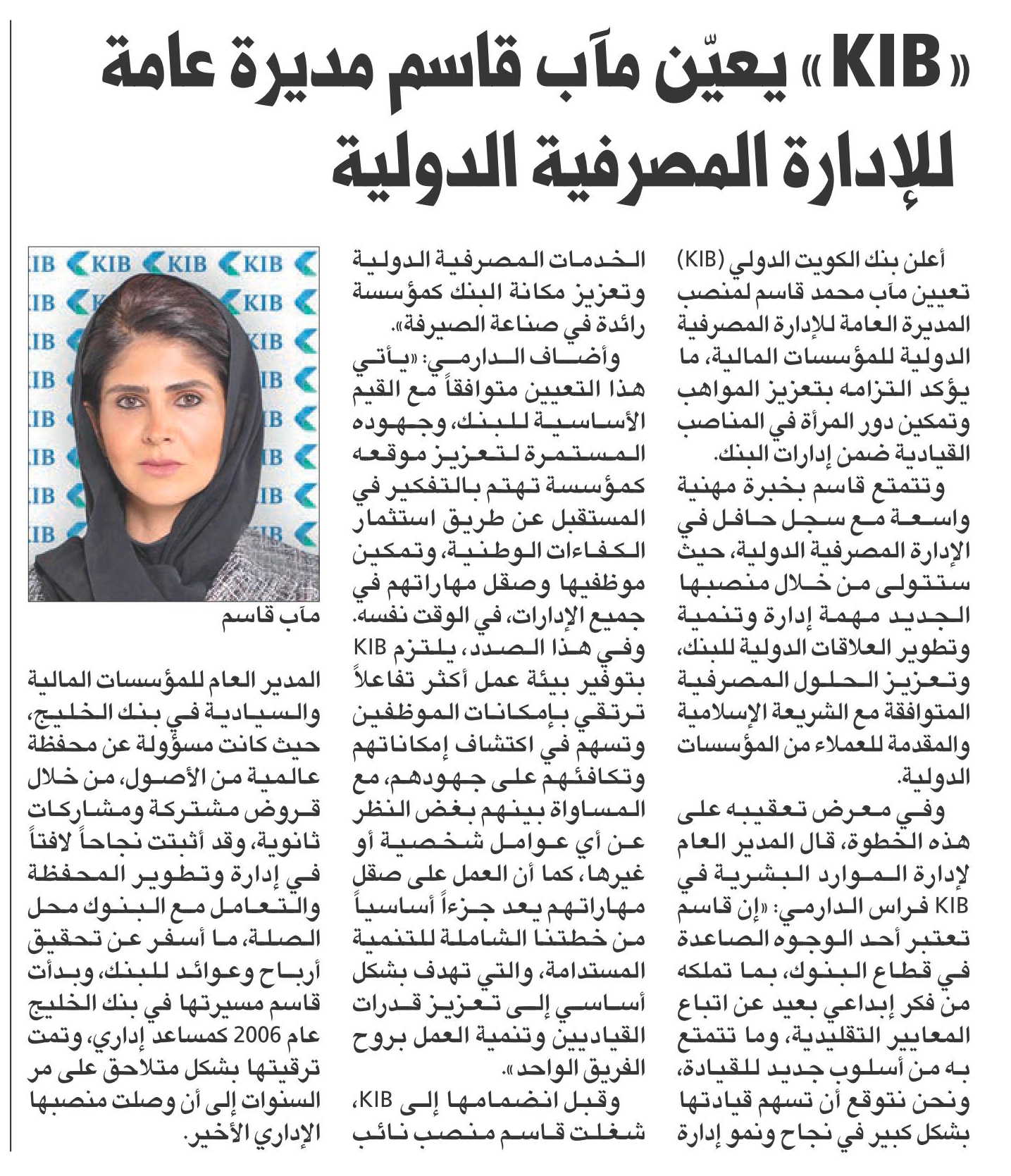 «KIB» يعيّن مآب قاسم مديرة عامة للإدارة المصرفية الدولية

أعلن بنك الكويت الدولي (KIB) تعيين مآب محمد قاسم لمنصب المديرة العامة للإدارة المصرفية الدولية للمؤسسات المالية، ما يؤكد التزامه بتعزيز المواهب وتمكين دور المرأة في المناصب القيادية ضمن إدارات البنك.

وتتمتع قاسم بخبرة مهنية واسعة مع سجل حافل في الإدارة المصرفية الدولية، حيث ستتولى من خلال منصبها الجديد مهمة إدارة وتنمية وتطوير العلاقات الدولية للبنك، وتعزيز الحلول المصرفية المتوافقة مع الشريعة الإسلامية والمقدمة للعملاء من المؤسسات الدولية.

وفي معرض تعقيبه على هذه الخطوة، قال المدير العام لإدارة الموارد البشرية في KIB فراس الدارمي: «إن قاسم تعتبر أحد الوجوه الصاعدة في قطاع البنوك، بما تملكه من فكر إبداعي بعيد عن اتباع المعايير التقليدية، وما تتمتع به من أسلوب جديد للقيادة، ونحن نتوقع أن تسهم قيادتها بشكل كبير في نجاح ونمو إدارة الخدمات المصرفية الدولية وتعزيز مكانة البنك كمؤسسة رائدة في صناعة الصيرفة».

وأضاف الدارمي: «يأتي هذا التعيين متوافقاً مع القيم الأساسية للبنك، وجهوده المستمرة لتعزيز موقعه كمؤسسة تهتم بالتفكير في المستقبل عن طريق استثمار الكفاءات الوطنية، وتمكين موظفيها وصقل مهاراتهم في جميع الإدارات، في الوقت نفسه. وفي هذا الصدد، يلتزم KIB بتوفير بيئة عمل أكثر تفاعلاً ترتقي بإمكانات الموظفين وتسهم في اكتشاف إمكاناتهم وتكافئهم على جهودهم، مع المساواة بينهم بغض النظر عن أي عوامل شخصية أو غيرها، كما أن العمل على صقل مهاراتهم يعد جزءاً أساسياً من خطتنا الشاملة للتنمية المستدامة، والتي تهدف بشكل أساسي إلى تعزيز قدرات القياديين وتنمية العمل بروح الفريق الواحد».

وقبل انضمامها إلى KIB، شغلت قاسم منصب نائب

KIB KIB KIB KIB

مآب قاسم

المدير العام للمؤسسات المالية والسيادية في بنك الخليج، حيث كانت مسؤولة عن محفظة عالمية من الأصول، من خلال قروض مشتركة ومشاركات ثانوية، وقد أثبتت نجاحاً لافتاً في إدارة وتطوير المحفظة والتعامل مع البنوك محل الصلة، ما أسفر عن تحقيق أرباح وعوائد للبنك، وبدأت قاسم مسيرتها في بنك الخليج عام 2006 كمساعد إداري، وتمت ترقيتها بشكل متلاحق على مر السنوات إلى أن وصلت منصبها الإداري الأخير.